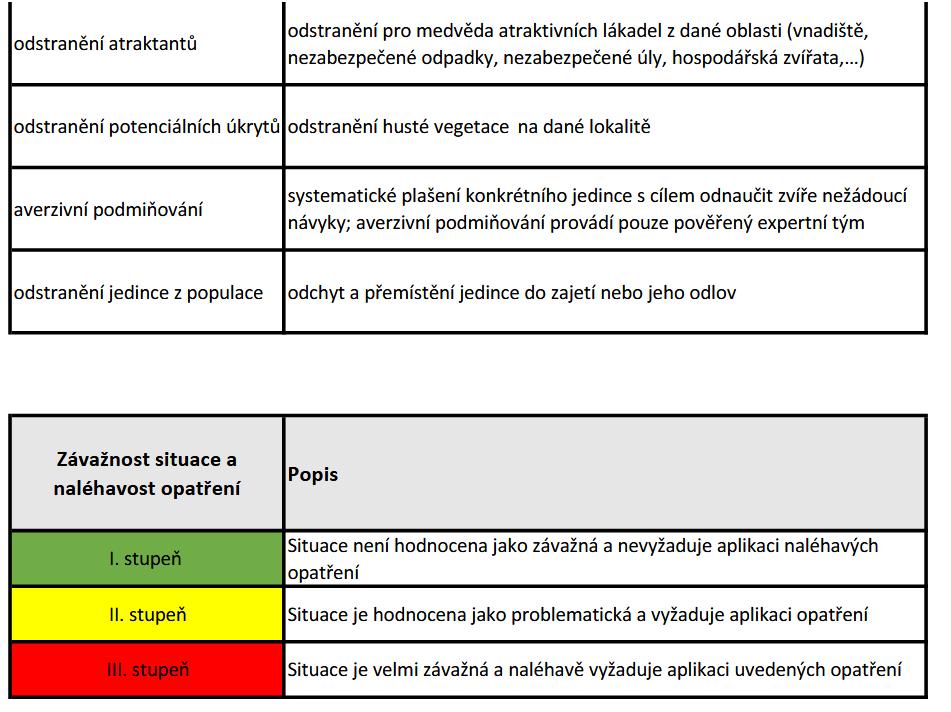 | | |
|---|---|
| odstranění atraktantů | odstranění pro medvěda atraktivních lákadel z dané oblasti (vnadiště, nezabezpečené odpadky, nezabezpečené úly, hospodářská zvířata,...) |
| odstranění potenciálních úkrytů | odstranění husté vegetace na dané lokalitě |
| averzivní podmiňování | systematické plašení konkrétního jedince s cílem odnaučit zvíře nežádoucí návyky; averzivní podmiňování provádí pouze pověřený expertní tým |
| odstranění jedince z populace | odchyt a přemístění jedince do zajetí nebo jeho odlov |

| Závažnost situace a naléhavost opatření | Popis |
|---|---|
| I. stupeň | Situace není hodnocena jako závažná a nevyžaduje aplikaci naléhavých opatření |
| II. stupeň | Situace je hodnocena jako problematická a vyžaduje aplikaci opatření |
| III. stupeň | Situace je velmi závažná a naléhavě vyžaduje aplikaci uvedených opatření |